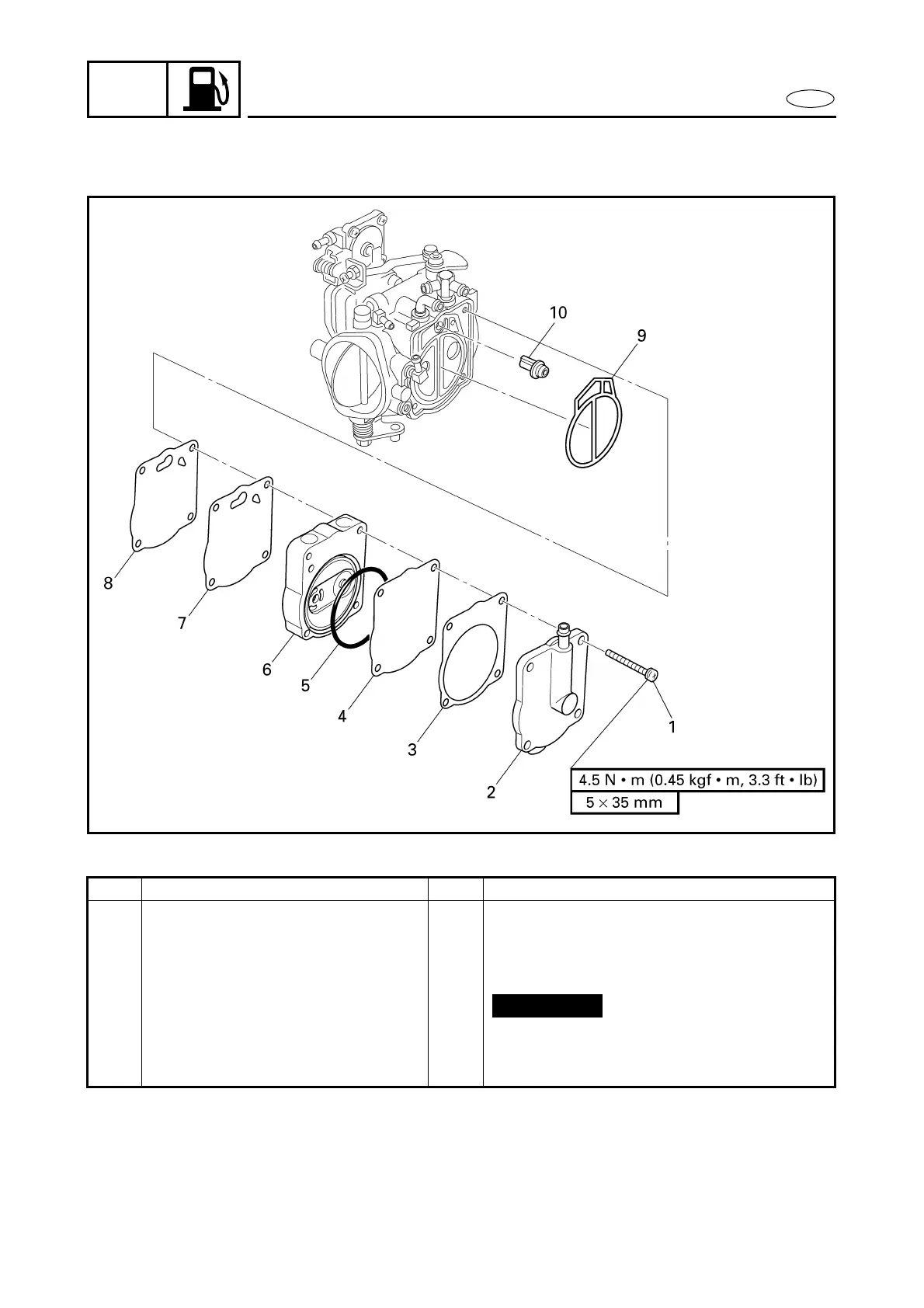 10

9

8

7

6

5

4

3

2

1

4.5 N • m (0.45 kgf • m, 3.3 ft • lb)

5 × 35 mm